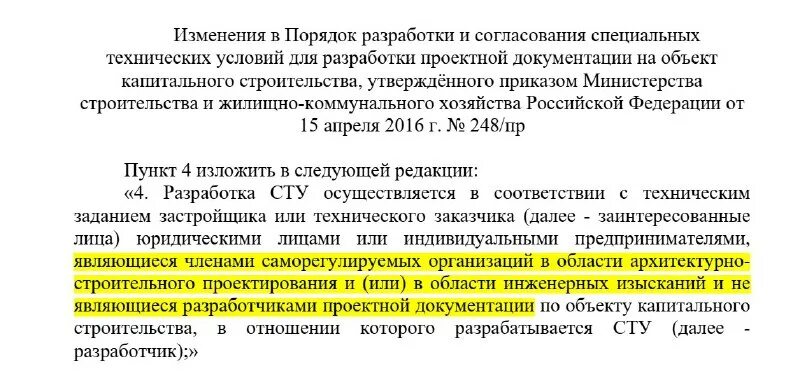 Изменения в Порядок разработки и согласования специальных технических условий для разработки проектной документации на объект капитального строительства, утверждённого приказом Министерства строительства и жилищно-коммунального хозяйства Российской Федерации от 15 апреля 2016 г. № 248/пр

Пункт 4 изложить в следующей редакции:
«4. Разработка СТУ осуществляется в соответствии с техническим заданием застройщика или технического заказчика (далее - заинтересованные лица) юридическими лицами или индивидуальными предпринимателями, являющиеся членами саморегулируемых организаций в области архитектурно-строительного проектирования и (или) в области инженерных изысканий и не являющиеся разработчиками проектной документации по объекту капитального строительства, в отношении которого разрабатывается СТУ (далее - разработчик);»